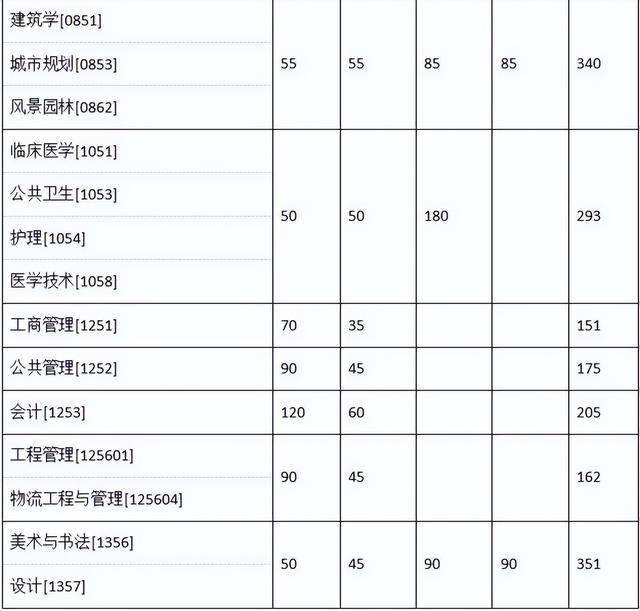 | 建筑学[0851] | 55 | 55 | 85 | 85 | 340 |
|---|---|---|---|---|---|
| 城市规划[0853] | | | | | |
| 风景园林[0862] | | | | | |
| 临床医学[1051] | 50 | 50 | 180 | | 293 |
| 公共卫生[1053] | | | | | |
| 护理[1054] | | | | | |
| 医学技术[1058] | | | | | |
| 工商管理[1251] | 70 | 35 | | | 151 |
| 公共管理[1252] | 90 | 45 | | | 175 |
| 会计[1253] | 120 | 60 | | | 205 |
| 工程管理[125601] | 90 | 45 | | | 162 |
| 物流工程与管理[125604] | | | | | |
| 美术与书法[1356] | 50 | 45 | 90 | 90 | 351 |
| 设计[1357] | | | | | |